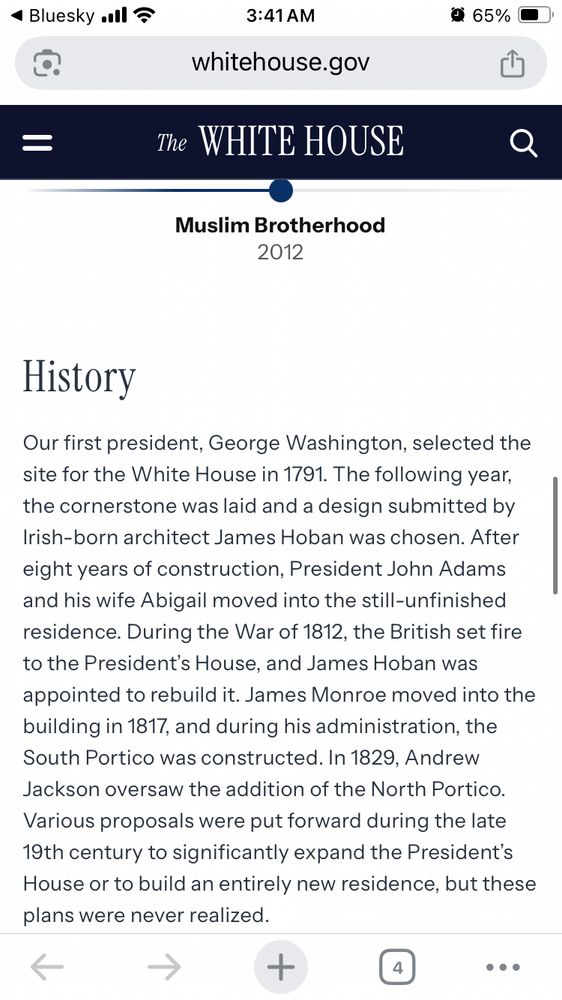 ◀ Bluesky
3:41 AM
65%

whitehouse.gov

The WHITE HOUSE

Muslim Brotherhood
2012

History

Our first president, George Washington, selected the site for the White House in 1791. The following year, the cornerstone was laid and a design submitted by Irish-born architect James Hoban was chosen. After eight years of construction, President John Adams and his wife Abigail moved into the still-unfinished residence. During the War of 1812, the British set fire to the President's House, and James Hoban was appointed to rebuild it. James Monroe moved into the building in 1817, and during his administration, the South Portico was constructed. In 1829, Andrew Jackson oversaw the addition of the North Portico. Various proposals were put forward during the late 19th century to significantly expand the President's House or to build an entirely new residence, but these plans were never realized.

4